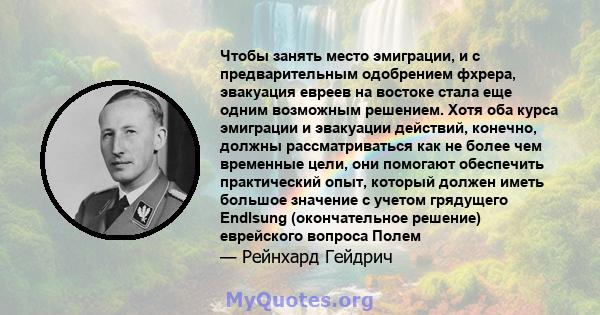 Чтобы занять место эмиграции, и с предварительным одобрением фхрера, эвакуация евреев на востоке стала еще одним возможным решением. Хотя оба курса эмиграции и эвакуации действий, конечно, должны рассматриваться как не более чем временные цели, они помогают обеспечить практический опыт, который должен иметь большое значение с учетом грядущего Endlsung (окончательное решение) еврейского вопроса Полем
— Рейнхард Гейдрич

MyQuotes.org